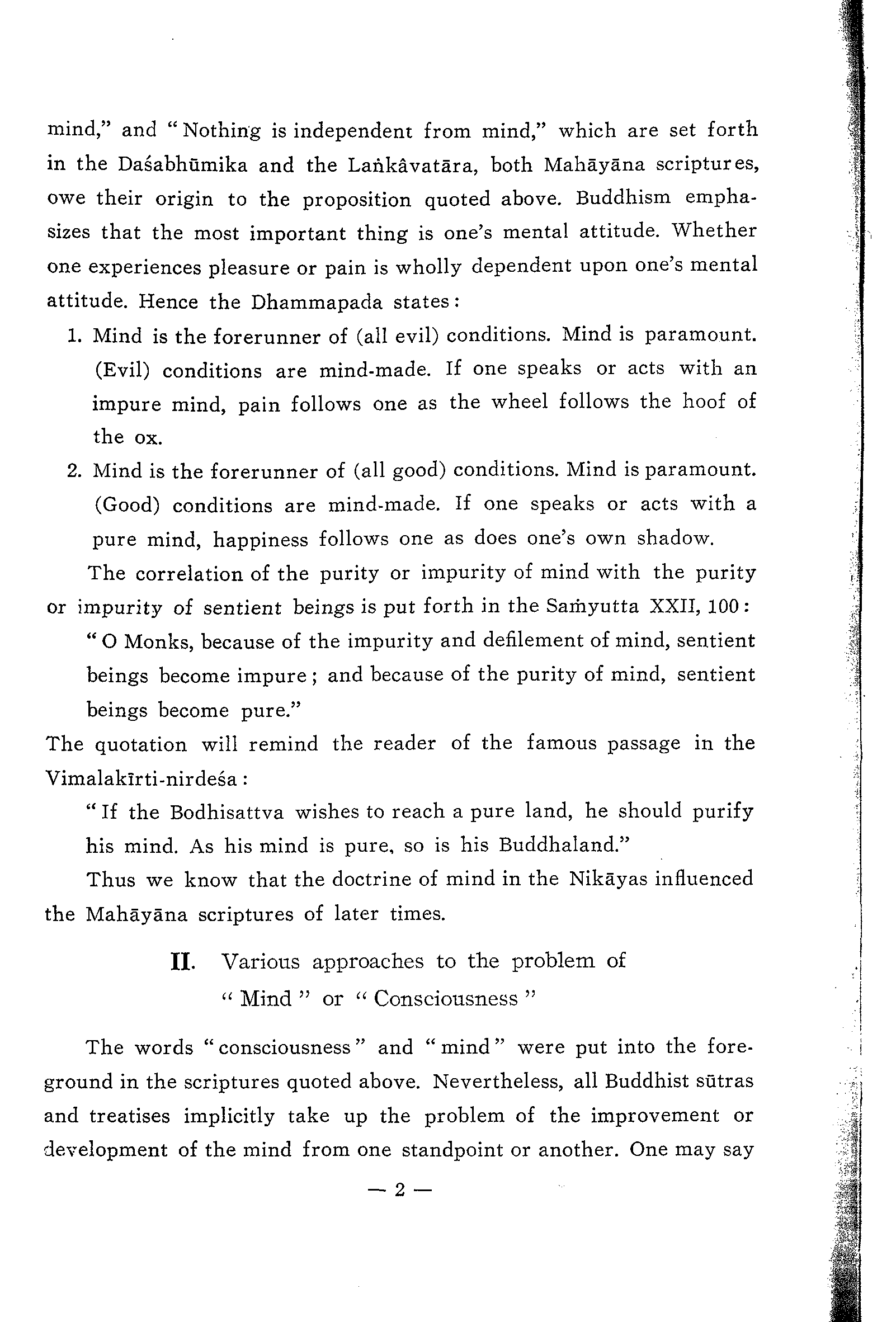 mind," and "Nothing is independent from mind," which are set forth in the Daśabhūmika and the Laṅkâvatāra, both Mahāyāna scriptures, owe their origin to the proposition quoted above. Buddhism emphasizes that the most important thing is one's mental attitude. Whether one experiences pleasure or pain is wholly dependent upon one's mental attitude. Hence the Dhammapada states:

1. Mind is the forerunner of (all evil) conditions. Mind is paramount. (Evil) conditions are mind-made. If one speaks or acts with an impure mind, pain follows one as the wheel follows the hoof of the ox.

2. Mind is the forerunner of (all good) conditions. Mind is paramount. (Good) conditions are mind-made. If one speaks or acts with a pure mind, happiness follows one as does one's own shadow.

The correlation of the purity or impurity of mind with the purity or impurity of sentient beings is put forth in the Saṁyutta XXII, 100:

"O Monks, because of the impurity and defilement of mind, sentient beings become impure; and because of the purity of mind, sentient beings become pure."

The quotation will remind the reader of the famous passage in the Vimalakīrti-nirdeśa:

"If the Bodhisattva wishes to reach a pure land, he should purify his mind. As his mind is pure, so is his Buddhaland."

Thus we know that the doctrine of mind in the Nikāyas influenced the Mahāyāna scriptures of later times.

II. Various approaches to the problem of "Mind" or "Consciousness"

The words "consciousness" and "mind" were put into the foreground in the scriptures quoted above. Nevertheless, all Buddhist sūtras and treatises implicitly take up the problem of the improvement or development of the mind from one standpoint or another. One may say

— 2 —